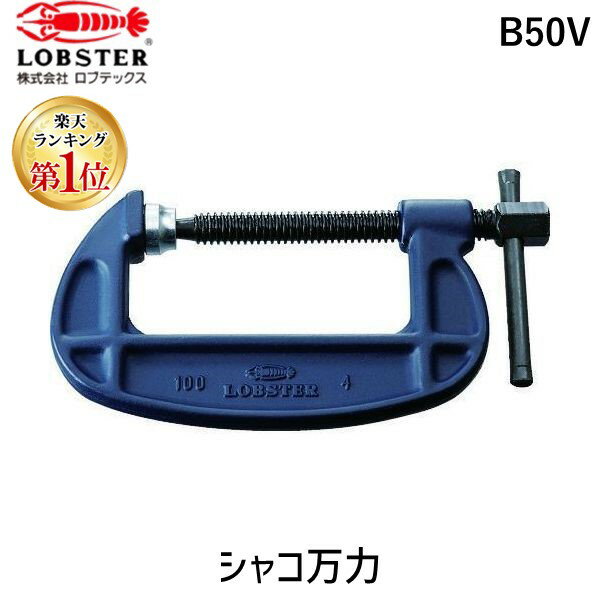 LOBSTER®
株式会社 ロブテックス

B50V

楽天
ランキング
第1位

100 LOBSTER 4

シャコ万力